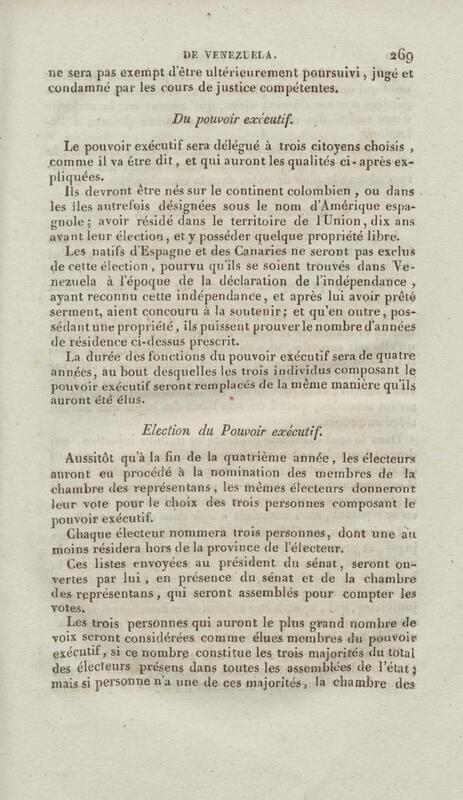 DE VENEZUELA. 269

ne sera pas exempt d'être ultérieurement poursuivi, jugé et condamné par les cours de justice compétentes.

Du pouvoir exécutif.

Le pouvoir exécutif sera délégué à trois citoyens choisis, comme il va être dit, et qui auront les qualités ci-après expliquées.

Ils devront être nés sur le continent colombien, ou dans les îles autrefois désignées sous le nom d'Amérique espagnole; avoir résidé dans le territoire de l'Union, dix ans avant leur élection, et y posséder quelque propriété libre.

Les natifs d'Espagne et des Canaries ne seront pas exclus de cette élection, pourvu qu'ils se soient trouvés dans Venezuela à l'époque de la déclaration de l'indépendance, ayant reconnu cette indépendance, et après lui avoir prêté serment, aient concouru à la soutenir; et qu'en outre, possédant une propriété, ils puissent prouver le nombre d'années de résidence ci-dessus prescrit.

La durée des fonctions du pouvoir exécutif sera de quatre années, au bout desquelles les trois individus composant le pouvoir exécutif seront remplacés de la même manière qu'ils auront été élus.

Election du Pouvoir exécutif.

Aussitôt qu'à la fin de la quatrième année, les électeurs auront eu procédé à la nomination des membres de la chambre des représentans, les mêmes électeurs donneront leur vote pour le choix des trois personnes composant le pouvoir exécutif.

Chaque électeur nommera trois personnes, dont une au moins résidera hors de la province de l'électeur.

Ces listes envoyées au président du sénat, seront ouvertes par lui, en présence du sénat et de la chambre des représentans, qui seront assemblés pour compter les votes.

Les trois personnes qui auront le plus grand nombre de voix seront considérées comme élues membres du pouvoir exécutif, si ce nombre constitue les trois majorités du total des électeurs présens dans toutes les assemblées de l'état; mais si personne n'a une de ces majorités, la chambre des